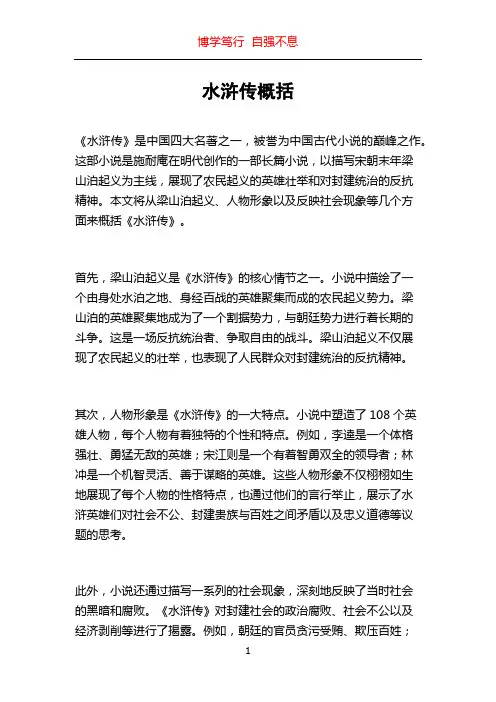 博学笃行 自强不息

水浒传概括

《水浒传》是中国四大名著之一，被誉为中国古代小说的巅峰之作。这部小说是施耐庵在明代创作的一部长篇小说，以描写宋朝末年梁山泊起义为主线，展现了农民起义的英雄壮举和对封建统治的反抗精神。本文将从梁山泊起义、人物形象以及反映社会现象等几个方面来概括《水浒传》。

首先，梁山泊起义是《水浒传》的核心情节之一。小说中描绘了一个由身处水泊之地、身经百战的英雄聚集而成的农民起义势力。梁山泊的英雄聚集地成为了一个割据势力，与朝廷势力进行着长期的斗争。这是一场反抗统治者、争取自由的战斗。梁山泊起义不仅展现了农民起义的壮举，也表现了人民群众对封建统治的反抗精神。

其次，人物形象是《水浒传》的一大特点。小说中塑造了 108 个英雄人物，每个人物有着独特的个性和特点。例如，李逵是一个体格强壮、勇猛无敌的英雄；宋江则是一个有着智勇双全的领导者；林冲是一个机智灵活、善于谋略的英雄。这些人物形象不仅栩栩如生地展现了每个人物的性格特点，也通过他们的言行举止，展示了水浒英雄们对社会不公、封建贵族与百姓之间矛盾以及忠义道德等议题的思考。

此外，小说还通过描写一系列的社会现象，深刻地反映了当时社会的黑暗和腐败。《水浒传》对封建社会的政治腐败、社会不公以及经济剥削等进行了揭露。例如，朝廷的官员贪污受贿、欺压百姓；

1